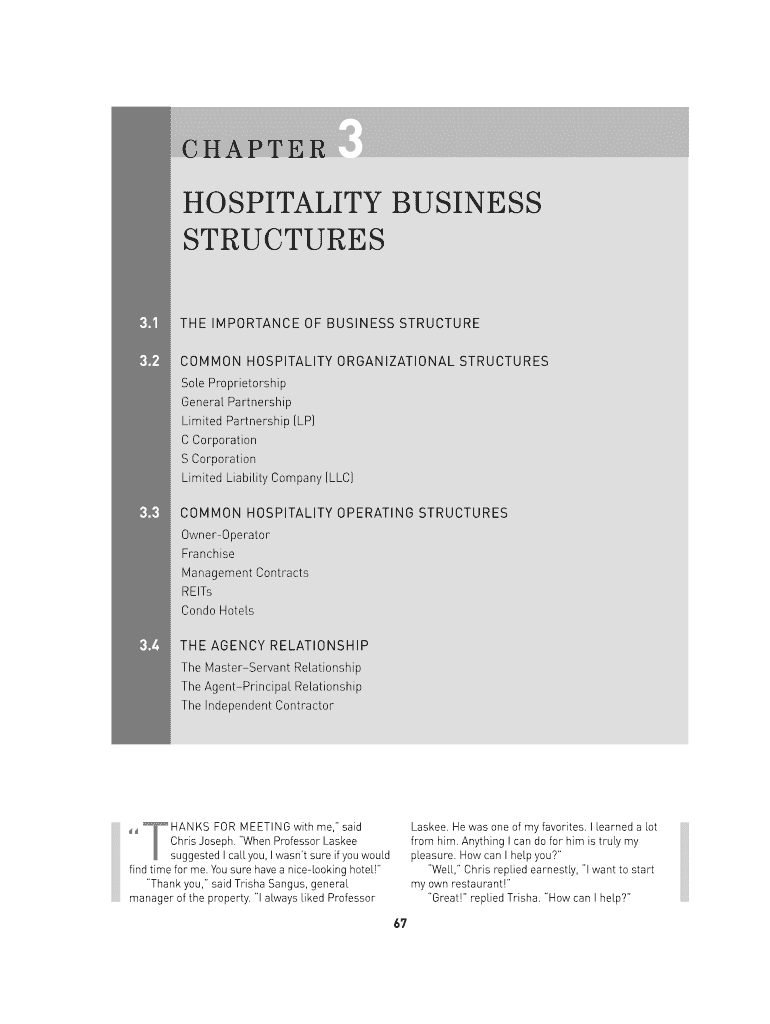 CHAPTER 3

HOSPITALITY BUSINESS STRUCTURES

3.1 THE IMPORTANCE OF BUSINESS STRUCTURE

3.2 COMMON HOSPITALITY ORGANIZATIONAL STRUCTURES
Sole Proprietorship
General Partnership
Limited Partnership (LP)
C Corporation
S Corporation
Limited Liability Company (LLC)

3.3 COMMON HOSPITALITY OPERATING STRUCTURES
Owner-Operator
Franchise
Management Contracts
REITs
Condo Hotels

3.4 THE AGENCY RELATIONSHIP
The Master-Servant Relationship
The Agent-Principal Relationship
The Independent Contractor

"THANKS FOR MEETING with me," said Chris Joseph. "When Professor Laskee suggested I call you, I wasn't sure if you would find time for me. You sure have a nice-looking hotel!"

"Thank you," said Trisha Sangus, general manager of the property. "I always liked Professor Laskee. He was one of my favorites. I learned a lot from him. Anything I can do for him is truly my pleasure. How can I help you?"

"Well," Chris replied earnestly, "I want to start my own restaurant!"

"Great!" replied Trisha. "How can I help?"

67